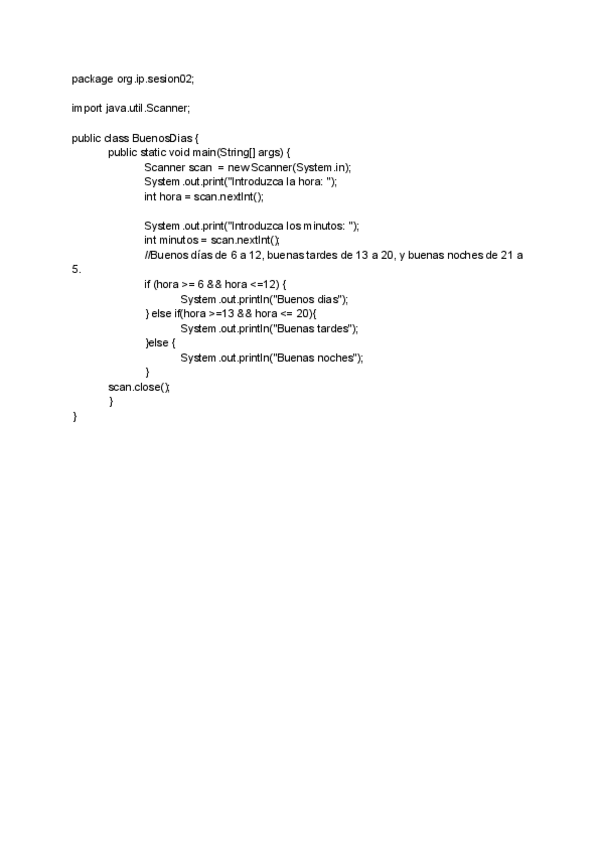 package org.ip.sesion02;

import java.util.Scanner;

public class BuenosDias {
public static void main(String[] args) {
Scanner scan = new Scanner(System.in);
System.out.print("Introduzca la hora: ");
int hora = scan.nextInt();

System.out.print("Introduzca los minutos: ");
int minutos = scan.nextInt();
//Buenos días de 6 a 12, buenas tardes de 13 a 20, y buenas noches de 21 a 5.
if (hora >= 6 && hora <=12) {
System.out.println("Buenos dias");
} else if(hora >=13 && hora <= 20){
System.out.println("Buenas tardes");
}else {
System.out.println("Buenas noches");
}
scan.close();
}
}